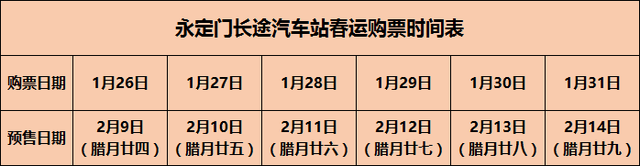 永定门长途汽车站春运购票时间表

| 购票日期 | 1月26日 | 1月27日 | 1月28日 | 1月29日 | 1月30日 | 1月31日 |
|---|---|---|---|---|---|---|
| 预售日期 | 2月9日（腊月廿四） | 2月10日（腊月廿五） | 2月11日（腊月廿六） | 2月12日（腊月廿七） | 2月13日（腊月廿八） | 2月14日（腊月廿九） |